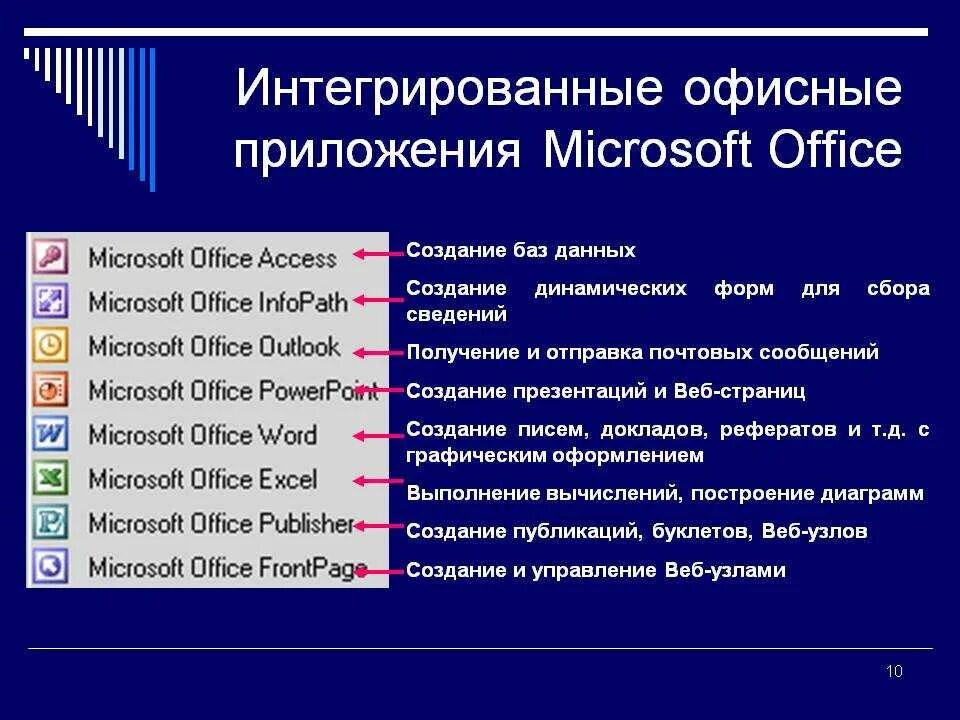 Интегрированные офисные приложения Microsoft Office

Microsoft Office Access
Microsoft Office InfoPath
Microsoft Office Outlook
Microsoft Office PowerPoint
Microsoft Office Word
Microsoft Office Excel
Microsoft Office Publisher
Microsoft Office FrontPage

Создание баз данных
Создание динамических форм для сбора сведений
Получение и отправка почтовых сообщений
Создание презентаций и Веб-страниц
Создание писем, докладов, рефератов и т.д. с графическим оформлением
Выполнение вычислений, построение диаграмм
Создание публикаций, буклетов, Веб-узлов
Создание и управление Веб-узлами

10